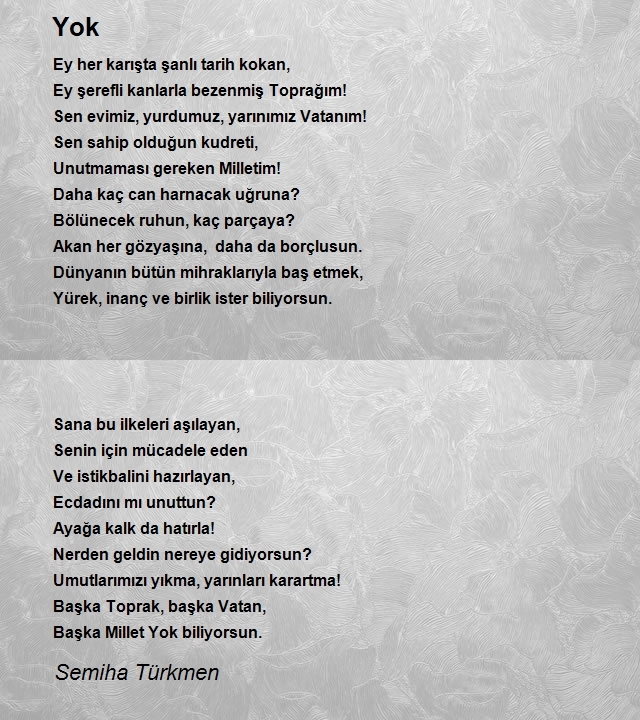 Yok

Ey her karışta şanlı tarih kokan,
Ey şerefli kanlarla bezenmiş Toprağım!
Sen evimiz, yurdumuz, yarınımız Vatanım!
Sen sahip olduğun kudreti,
Unutmaması gereken Milletim!
Daha kaç can harnacak uğruna?
Bölünecek ruhun, kaç parçaya?
Akan her gözyaşına, daha da borçlusun.
Dünyanın bütün mihraklarıyla baş etmek,
Yürek, inanç ve birlik ister biliyorsun.

Sana bu ilkeleri aşılayan,
Senin için mücadele eden
Ve istikbalini hazırlayan,
Ecdadını mı unuttun?
Ayağa kalk da hatırla!
Nerden geldin nereye gidiyorsun?
Umutlarımızı yıkma, yarınları karartma!
Başka Toprak, başka Vatan,
Başka Millet Yok biliyorsun.

Semiha Türkmen